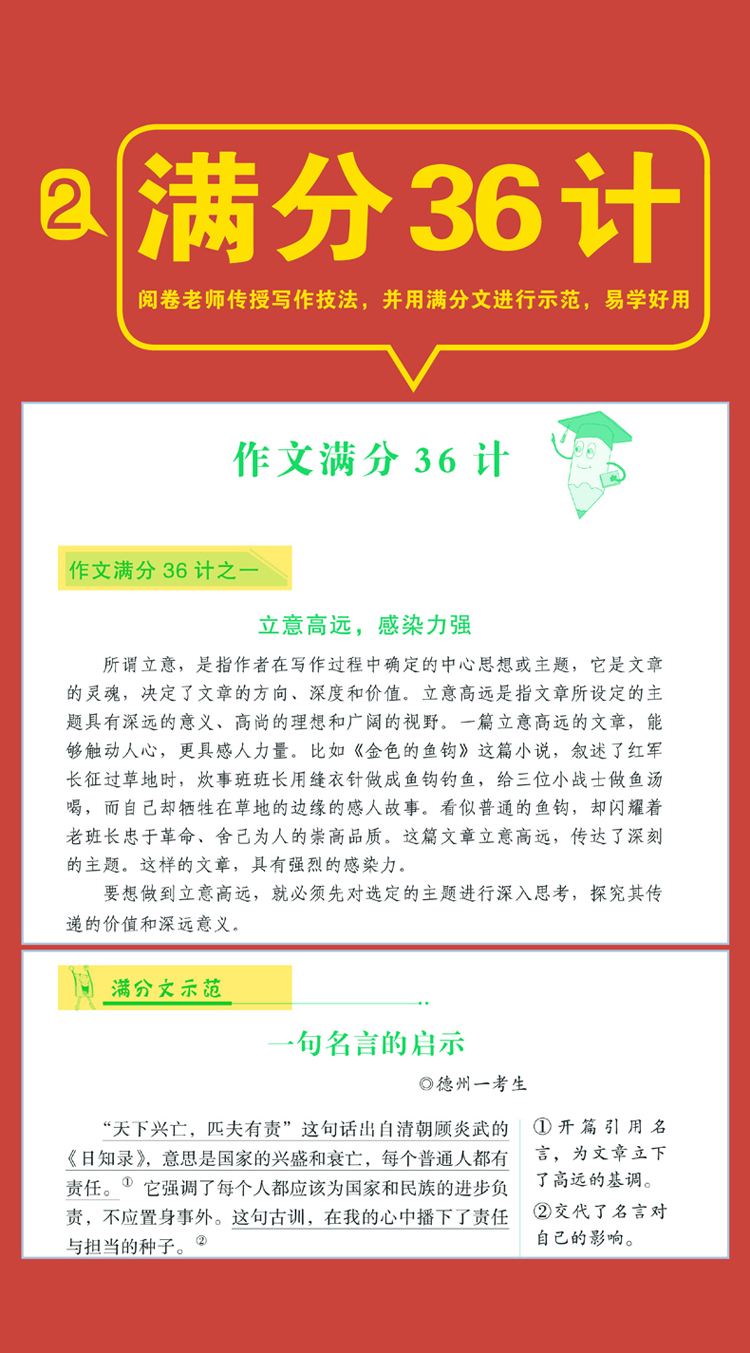 ② 满分36计

阅卷老师传授写作技法，并用满分文进行示范，易学好用

作文满分 36 计

作文满分 36 计之一

立意高远，感染力强

所谓立意，是指作者在写作过程中确定的中心思想或主题，它是文章的灵魂，决定了文章的方向、深度和价值。立意高远是指文章所设定的主题具有深远的意义、高尚的理想和广阔的视野。一篇立意高远的文章，能够触动人心，更具感人力量。比如《金色的鱼钩》这篇小说，叙述了红军长征过草地时，炊事班班长用缝衣针做成鱼钩钓鱼，给三位小战士做鱼汤喝，而自己却牺牲在草地的边缘的感人故事。看似普通的鱼钩，却闪耀着老班长忠于革命、舍己为人的崇高品质。这篇文章立意高远，传达了深刻的主题。这样的文章，具有强烈的感染力。

要想做到立意高远，就必须先对选定的主题进行深入思考，探究其传递的价值和深远意义。

满分文示范

一句名言的启示

◎德州一考生

“天下兴亡，匹夫有责”这句话出自清朝顾炎武的《日知录》，意思是国家的兴盛和衰亡，每个普通人都有责任。① 它强调了每个人都应该为国家和民族的进步负责，不应置身事外。这句古训，在我的心中播下了责任与担当的种子。②

①开篇引用名言，为文章立下了高远的基调。

②交代了名言对自己的影响。